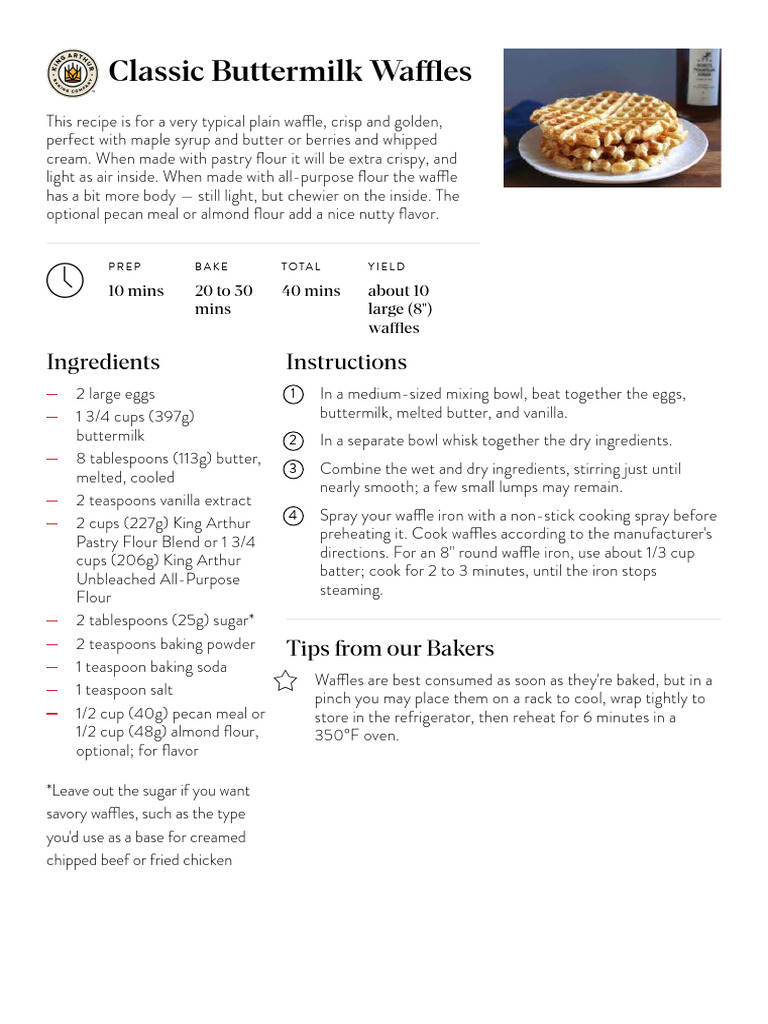 KING ARTHUR BAKING COMPANY

Classic Buttermilk Waffles

This recipe is for a very typical plain waffle, crisp and golden, perfect with maple syrup and butter or berries and whipped cream. When made with pastry flour it will be extra crispy, and light as air inside. When made with all-purpose flour the waffle has a bit more body — still light, but chewier on the inside. The optional pecan meal or almond flour add a nice nutty flavor.

| PREP | BAKE | TOTAL | YIELD |
|---|---|---|---|
| 10 mins | 20 to 30 mins | 40 mins | about 10 large (8") waffles |

Ingredients

— 2 large eggs
— 1 3/4 cups (397g) buttermilk
— 8 tablespoons (113g) butter, melted, cooled
— 2 teaspoons vanilla extract
— 2 cups (227g) King Arthur Pastry Flour Blend or 1 3/4 cups (206g) King Arthur Unbleached All-Purpose Flour
— 2 tablespoons (25g) sugar*
— 2 teaspoons baking powder
— 1 teaspoon baking soda
— 1 teaspoon salt
— 1/2 cup (40g) pecan meal or 1/2 cup (48g) almond flour, optional; for flavor

*Leave out the sugar if you want savory waffles, such as the type you'd use as a base for creamed chipped beef or fried chicken

Instructions

1 In a medium-sized mixing bowl, beat together the eggs, buttermilk, melted butter, and vanilla.

2 In a separate bowl whisk together the dry ingredients.

3 Combine the wet and dry ingredients, stirring just until nearly smooth; a few small lumps may remain.

4 Spray your waffle iron with a non-stick cooking spray before preheating it. Cook waffles according to the manufacturer's directions. For an 8" round waffle iron, use about 1/3 cup batter; cook for 2 to 3 minutes, until the iron stops steaming.

Tips from our Bakers

Waffles are best consumed as soon as they're baked, but in a pinch you may place them on a rack to cool, wrap tightly to store in the refrigerator, then reheat for 6 minutes in a 350°F oven.